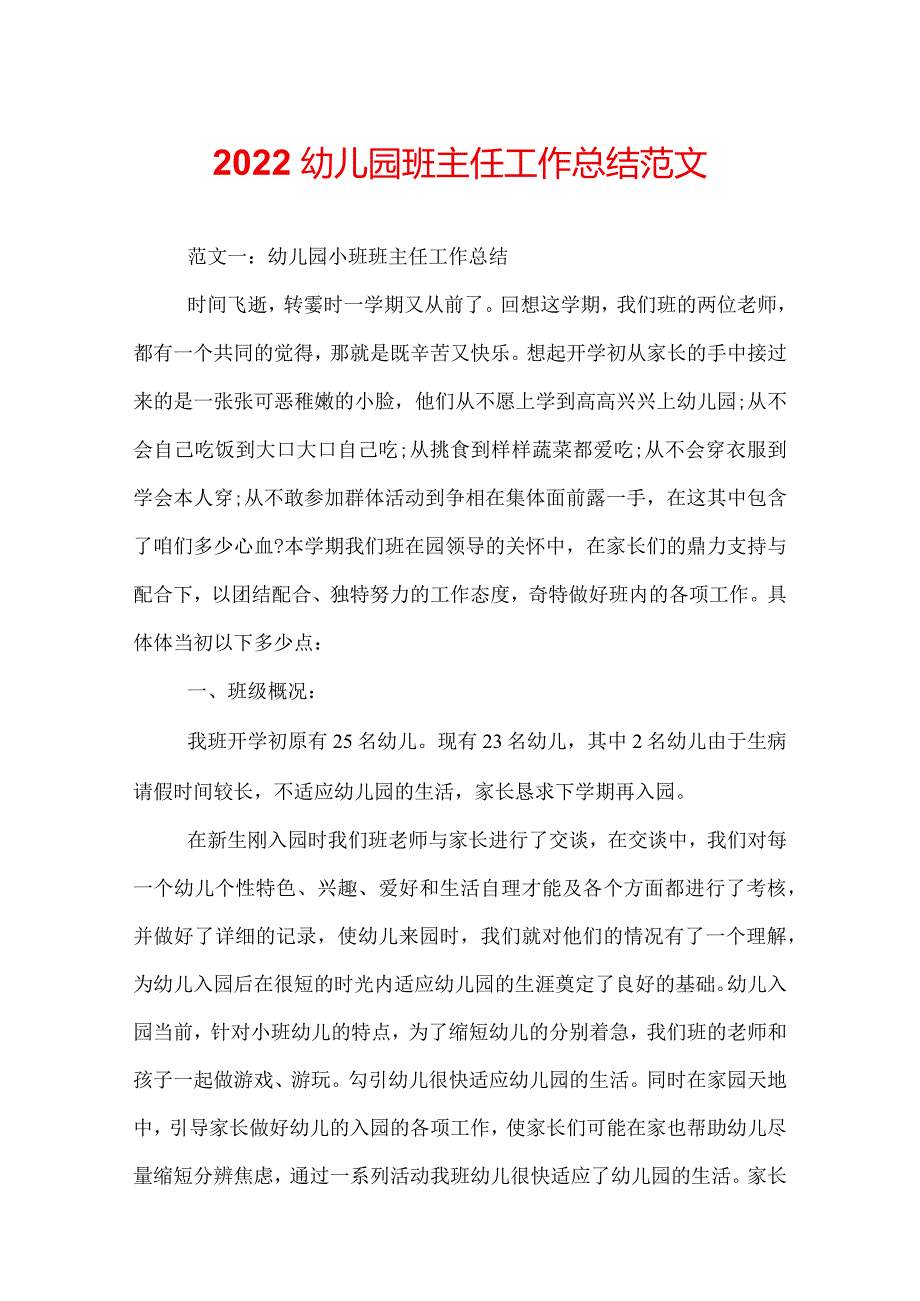 2022 幼儿园班主任工作总结范文

范文一：幼儿园小班班主任工作总结

时间飞逝，转霎时一学期又从前了。回想这学期，我们班的两位老师，都有一个共同的觉得，那就是既辛苦又快乐。想起开学初从家长的手中接过来的是一张张可恶稚嫩的小脸，他们从不愿上学到高高兴兴上幼儿园;从不会自己吃饭到大口大口自己吃;从挑食到样样蔬菜都爱吃;从不会穿衣服到学会本人穿;从不敢参加群体活动到争相在集体面前露一手，在这其中包含了咱们多少心血?本学期我们班在园领导的关怀中，在家长们的鼎力支持与配合下，以团结配合、独特努力的工作态度，奇特做好班内的各项工作。具体体当初以下多少点：

一、班级概况：

我班开学初原有 25 名幼儿。现有 23 名幼儿，其中 2 名幼儿由于生病请假时间较长，不适应幼儿园的生活，家长恳求下学期再入园。

在新生刚入园时我们班老师与家长进行了交谈，在交谈中，我们对每一个幼儿个性特色、兴趣、爱好和生活自理才能及各个方面都进行了考核，并做好了详细的记录，使幼儿来园时，我们就对他们的情况有了一个理解，为幼儿入园后在很短的时光内适应幼儿园的生涯奠定了良好的基础。幼儿入园当前，针对小班幼儿的特点，为了缩短幼儿的分别着急，我们班的老师和孩子一起做游戏、游玩。勾引幼儿很快适应幼儿园的生活。同时在家园天地中，引导家长做好幼儿的入园的各项工作，使家长们可能在家也帮助幼儿尽量缩短分辨焦虑，通过一系列活动我班幼儿很快适应了幼儿园的生活。家长